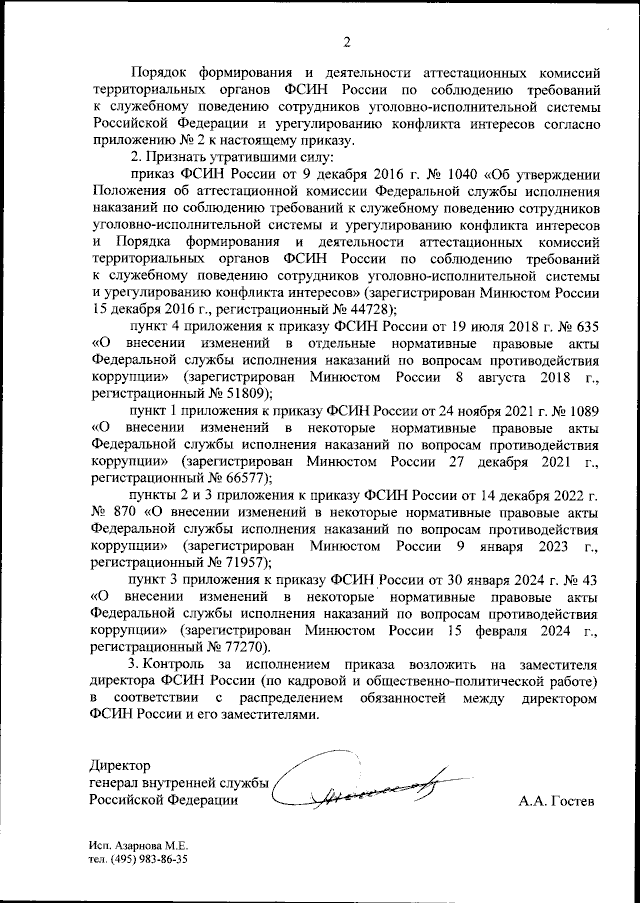 2

Порядок формирования и деятельности аттестационных комиссий территориальных органов ФСИН России по соблюдению требований к служебному поведению сотрудников уголовно-исполнительной системы Российской Федерации и урегулированию конфликта интересов согласно приложению № 2 к настоящему приказу.

2. Признать утратившими силу:

приказ ФСИН России от 9 декабря 2016 г. № 1040 «Об утверждении Положения об аттестационной комиссии Федеральной службы исполнения наказаний по соблюдению требований к служебному поведению сотрудников уголовно-исполнительной системы и урегулированию конфликта интересов и Порядка формирования и деятельности аттестационных комиссий территориальных органов ФСИН России по соблюдению требований к служебному поведению сотрудников уголовно-исполнительной системы и урегулированию конфликта интересов» (зарегистрирован Минюстом России 15 декабря 2016 г., регистрационный № 44728);

пункт 4 приложения к приказу ФСИН России от 19 июля 2018 г. № 635 «О внесении изменений в отдельные нормативные правовые акты Федеральной службы исполнения наказаний по вопросам противодействия коррупции» (зарегистрирован Минюстом России 8 августа 2018 г., регистрационный № 51809);

пункт 1 приложения к приказу ФСИН России от 24 ноября 2021 г. № 1089 «О внесении изменений в некоторые нормативные правовые акты Федеральной службы исполнения наказаний по вопросам противодействия коррупции» (зарегистрирован Минюстом России 27 декабря 2021 г., регистрационный № 66577);

пункты 2 и 3 приложения к приказу ФСИН России от 14 декабря 2022 г. № 870 «О внесении изменений в некоторые нормативные правовые акты Федеральной службы исполнения наказаний по вопросам противодействия коррупции» (зарегистрирован Минюстом России 9 января 2023 г., регистрационный № 71957);

пункт 3 приложения к приказу ФСИН России от 30 января 2024 г. № 43 «О внесении изменений в некоторые нормативные правовые акты Федеральной службы исполнения наказаний по вопросам противодействия коррупции» (зарегистрирован Минюстом России 15 февраля 2024 г., регистрационный № 77270).

3. Контроль за исполнением приказа возложить на заместителя директора ФСИН России (по кадровой и общественно-политической работе) в соответствии с распределением обязанностей между директором ФСИН России и его заместителями.

Директор
генерал внутренней службы
Российской Федерации А.А. Гостев

Исп. Азарнова М.Е.
тел. (495) 983-86-35